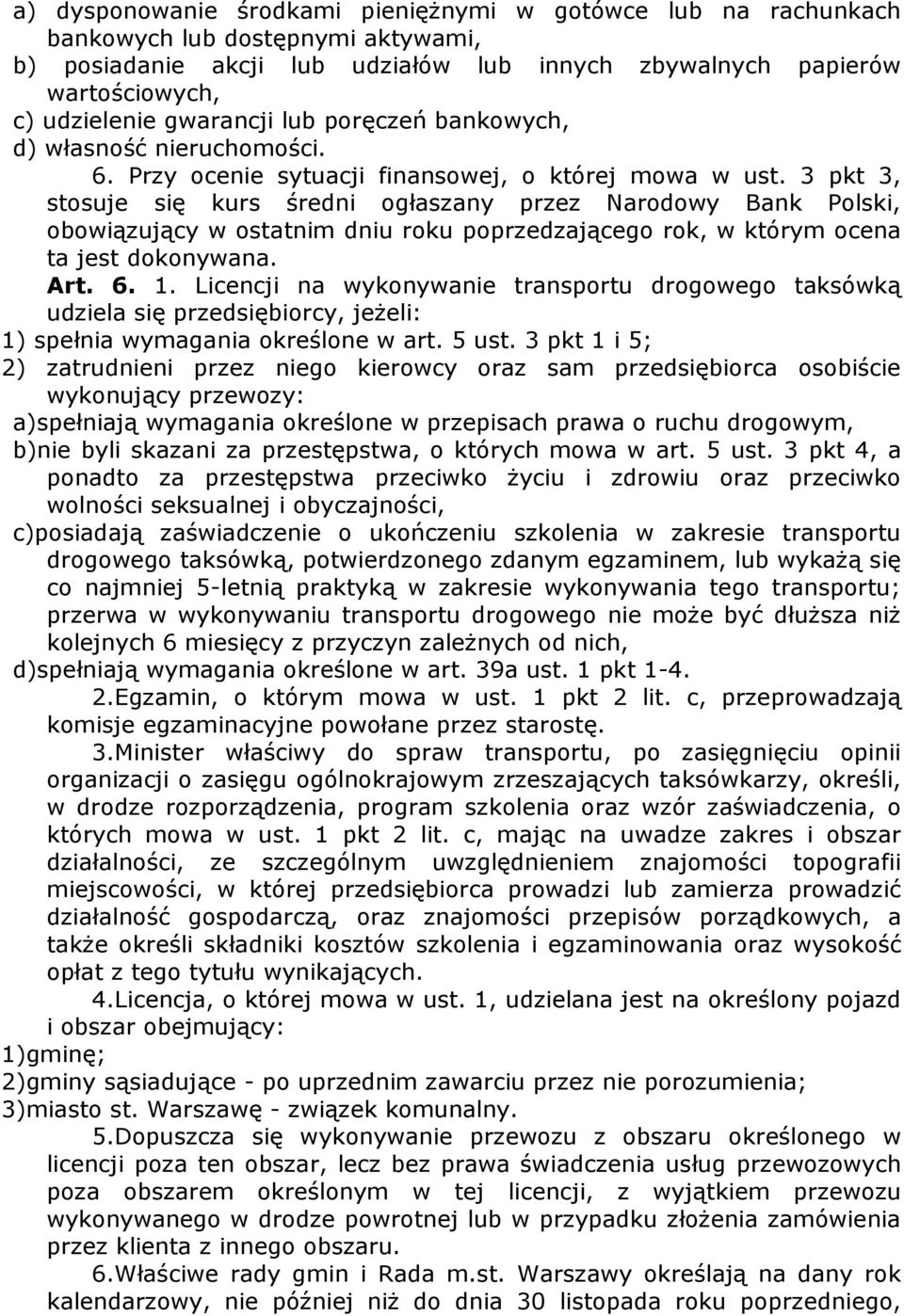 a) dysponowanie środkami pieniężnymi w gotówce lub na rachunkach bankowych lub dostępnymi aktywami,
b) posiadanie akcji lub udziałów lub innych zbywalnych papierów wartościowych,
c) udzielenie gwarancji lub poręczeń bankowych,
d) własność nieruchomości.

6. Przy ocenie sytuacji finansowej, o której mowa w ust. 3 pkt 3, stosuje się kurs średni ogłaszany przez Narodowy Bank Polski, obowiązujący w ostatnim dniu roku poprzedzającego rok, w którym ocena ta jest dokonywana.

Art. 6. 1. Licencji na wykonywanie transportu drogowego taksówką udziela się przedsiębiorcy, jeżeli:
1) spełnia wymagania określone w art. 5 ust. 3 pkt 1 i 5;
2) zatrudnieni przez niego kierowcy oraz sam przedsiębiorca osobiście wykonujący przewozy:
a)spełniają wymagania określone w przepisach prawa o ruchu drogowym,
b)nie byli skazani za przestępstwa, o których mowa w art. 5 ust. 3 pkt 4, a ponadto za przestępstwa przeciwko życiu i zdrowiu oraz przeciwko wolności seksualnej i obyczajności,
c)posiadają zaświadczenie o ukończeniu szkolenia w zakresie transportu drogowego taksówką, potwierdzonego zdanym egzaminem, lub wykażą się co najmniej 5-letnią praktyką w zakresie wykonywania tego transportu; przerwa w wykonywaniu transportu drogowego nie może być dłuższa niż kolejnych 6 miesięcy z przyczyn zależnych od nich,
d)spełniają wymagania określone w art. 39a ust. 1 pkt 1-4.

2.Egzamin, o którym mowa w ust. 1 pkt 2 lit. c, przeprowadzają komisje egzaminacyjne powołane przez starostę.

3.Minister właściwy do spraw transportu, po zasięgnięciu opinii organizacji o zasięgu ogólnokrajowym zrzeszających taksówkarzy, określi, w drodze rozporządzenia, program szkolenia oraz wzór zaświadczenia, o których mowa w ust. 1 pkt 2 lit. c, mając na uwadze zakres i obszar działalności, ze szczególnym uwzględnieniem znajomości topografii miejscowości, w której przedsiębiorca prowadzi lub zamierza prowadzić działalność gospodarczą, oraz znajomości przepisów porządkowych, a także określi składniki kosztów szkolenia i egzaminowania oraz wysokość opłat z tego tytułu wynikających.

4.Licencja, o której mowa w ust. 1, udzielana jest na określony pojazd i obszar obejmujący:
1)gminę;
2)gminy sąsiadujące - po uprzednim zawarciu przez nie porozumienia;
3)miasto st. Warszawę - związek komunalny.

5.Dopuszcza się wykonywanie przewozu z obszaru określonego w licencji poza ten obszar, lecz bez prawa świadczenia usług przewozowych poza obszarem określonym w tej licencji, z wyjątkiem przewozu wykonywanego w drodze powrotnej lub w przypadku złożenia zamówienia przez klienta z innego obszaru.

6.Właściwe rady gmin i Rada m.st. Warszawy określają na dany rok kalendarzowy, nie później niż do dnia 30 listopada roku poprzedniego,